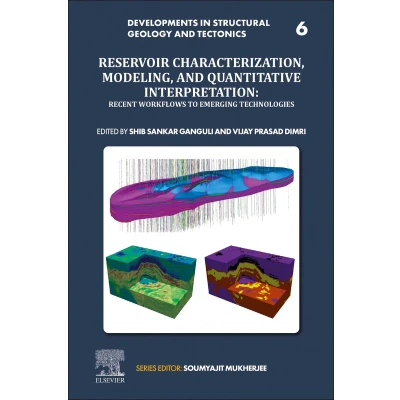 DEVELOPMENTS IN STRUCTURAL GEOLOGY AND TECTONICS

6

RESERVOIR CHARACTERIZATION, MODELING, AND QUANTITATIVE INTERPRETATION:

RECENT WORKFLOWS TO EMERGING TECHNOLOGIES

EDITED BY SHIB SANKAR GANGULI AND VIJAY PRASAD DIMRI

ELSEVIER

SERIES EDITOR: SOUMYAJIT MUKHERJEE